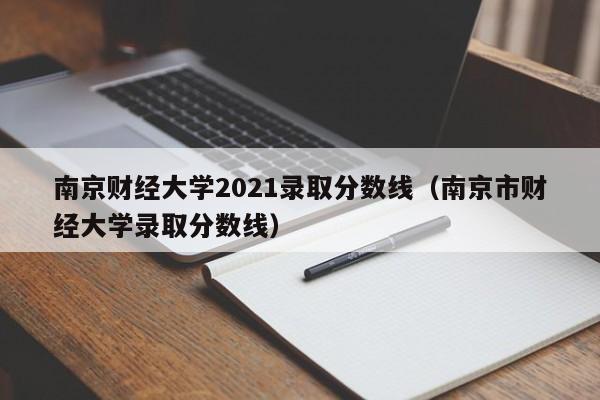 南京财经大学2021录取分数线（南京市财经大学录取分数线）